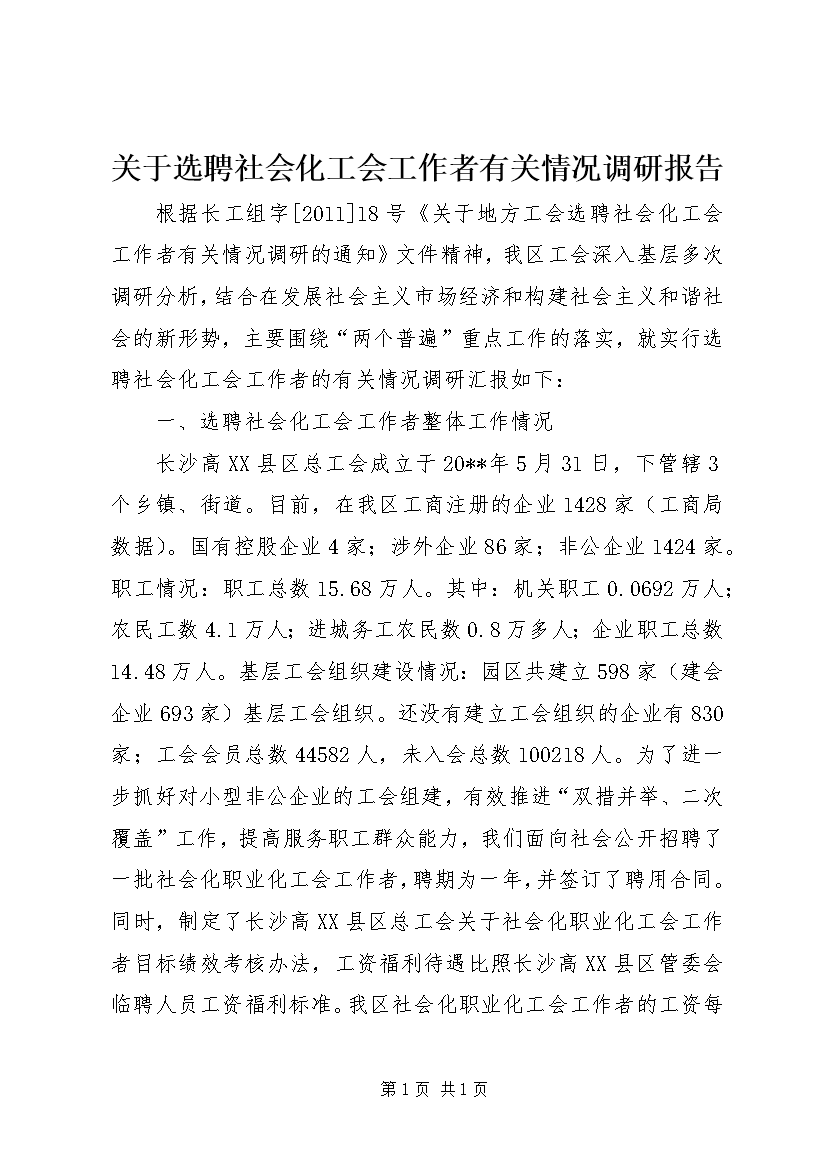 关于选聘社会化工会工作者有关情况调研报告

根据长工组字[2011]18号《关于地方工会选聘社会化工会工作者有关情况调研的通知》文件精神，我区工会深入基层多次调研分析，结合在发展社会主义市场经济和构建社会主义和谐社会的新形势，主要围绕“两个普遍”重点工作的落实，就实行选聘社会化工会工作者的有关情况调研汇报如下：

一、选聘社会化工会工作者整体工作情况

长沙高XX县区总工会成立于20**年5月31日，下管辖3个乡镇、街道。目前，在我区工商注册的企业1428家（工商局数据）。国有控股企业4家；涉外企业86家；非公企业1424家。职工情况：职工总数15.68万人。其中：机关职工0.0692万人；农民工数4.1万人；进城务工农民数0.8万多人；企业职工总数14.48万人。基层工会组织建设情况：园区共建立598家（建会企业693家）基层工会组织。还没有建立工会组织的企业有830家；工会会员总数44582人，未入会总数100218人。为了进一步抓好对小型非公企业的工会组建，有效推进“双措并举、二次覆盖”工作，提高服务职工群众能力，我们面向社会公开招聘了一批社会化职业化工会工作者，聘期为一年，并签订了聘用合同。同时，制定了长沙高XX县区总工会关于社会化职业化工会工作者目标绩效考核办法，工资福利待遇比照长沙高XX县区管委会临聘人员工资福利标准。我区社会化职业化工会工作者的工资每

第1页 共1页